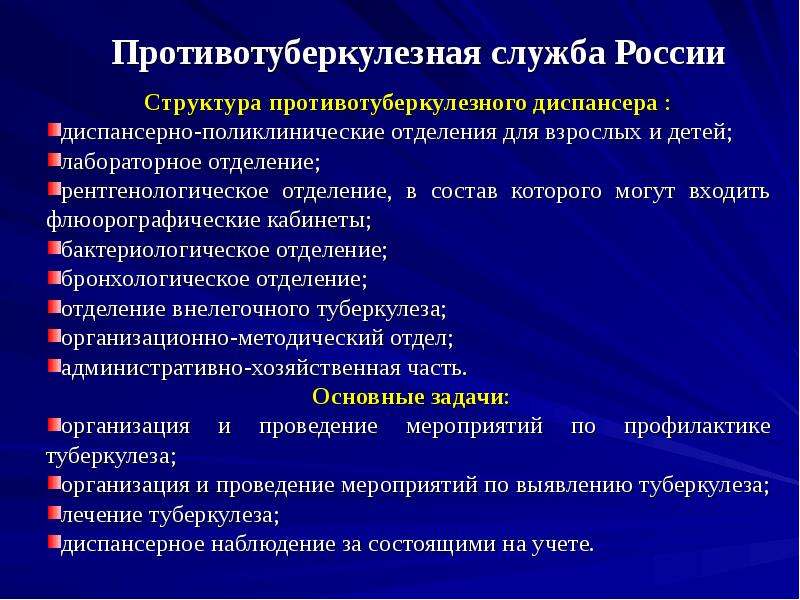 Противотуберкулезная служба России

Структура противотуберкулезного диспансера :

диспансерно-поликлинические отделения для взрослых и детей;

лабораторное отделение;

рентгенологическое отделение, в состав которого могут входить флюорографические кабинеты;

бактериологическое отделение;

бронхологическое отделение;

отделение внелегочного туберкулеза;

организационно-методический отдел;

административно-хозяйственная часть.

Основные задачи:

организация и проведение мероприятий по профилактике туберкулеза;

организация и проведение мероприятий по выявлению туберкулеза;

лечение туберкулеза;

диспансерное наблюдение за состоящими на учете.